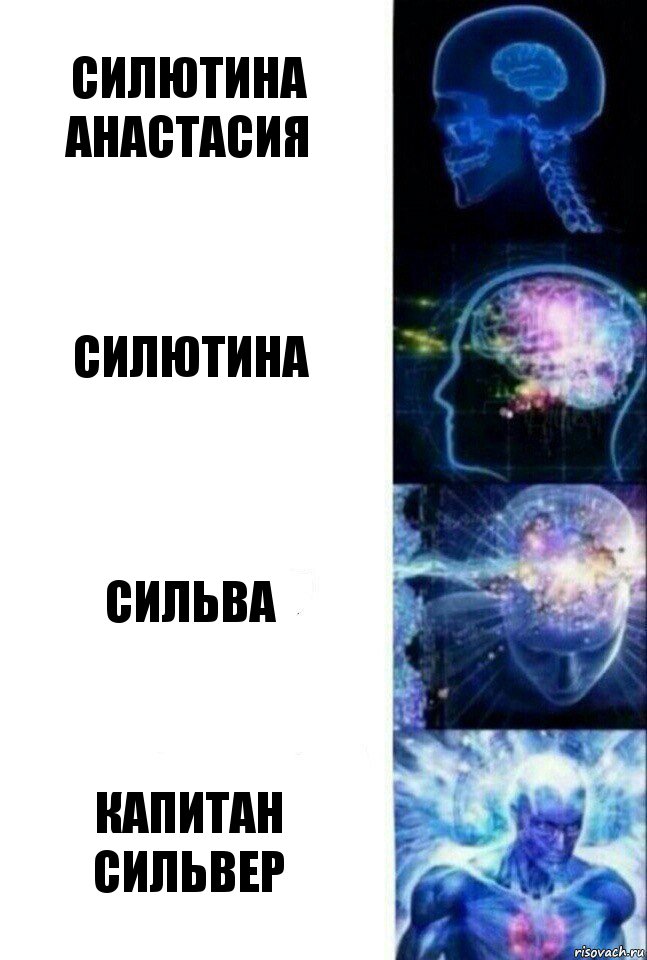 СИЛЮТИНА АНАСТАСИЯ

СИЛЮТИНА

СИЛЬВА

КАПИТАН СИЛЬВЕР

risovach.ru